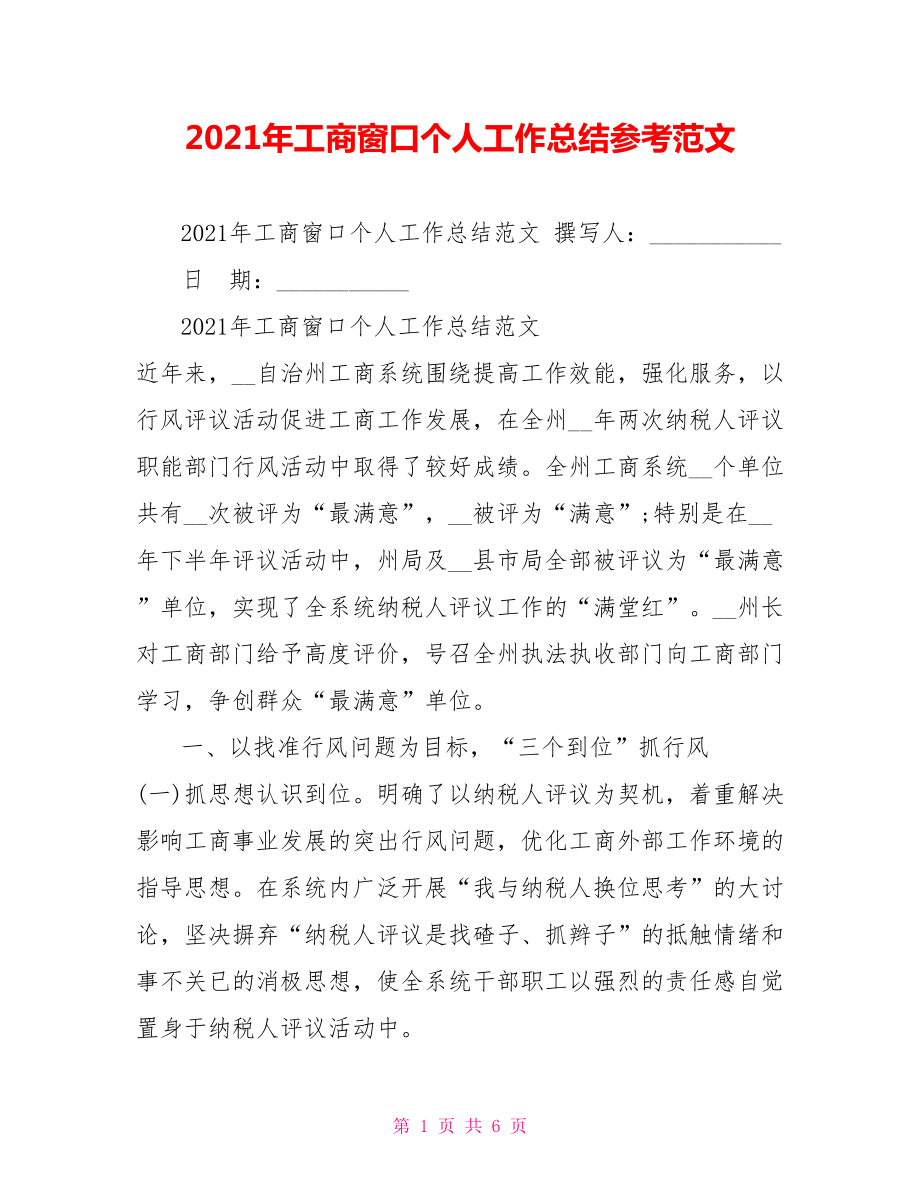 2021年工商窗口个人工作总结参考范文

2021年工商窗口个人工作总结范文 撰写人：___________ 日 期：___________

2021年工商窗口个人工作总结范文

近年来，__自治州工商系统围绕提高工作效能，强化服务，以行风评议活动促进工商工作发展，在全州__年两次纳税人评议职能部门行风活动中取得了较好成绩。全州工商系统__个单位共有__次被评为“最满意”，__被评为“满意”;特别是在__年下半年评议活动中，州局及__县市局全部被评议为“最满意”单位，实现了全系统纳税人评议工作的“满堂红”。__州长对工商部门给予高度评价，号召全州执法执收部门向工商部门学习，争创群众“最满意”单位。

一、以找准行风问题为目标，“三个到位”抓行风

(一)抓思想认识到位。明确了以纳税人评议为契机，着重解决影响工商事业发展的突出行风问题，优化工商外部工作环境的指导思想。在系统内广泛开展“我与纳税人换位思考”的大讨论，坚决摒弃“纳税人评议是找碴子、抓辫子”的抵触情绪和事不关已的消极思想，使全系统干部职工以强烈的责任感自觉置身于纳税人评议活动中。

第 1 页 共 6 页